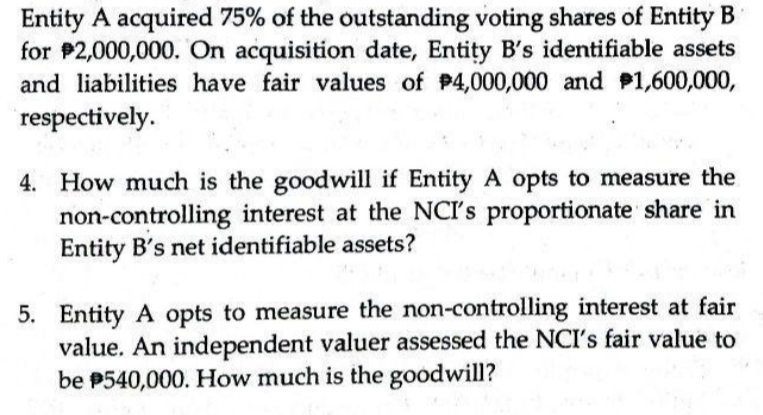 Entity A acquired 75% of the outstanding voting shares of Entity B for ₱2,000,000. On acquisition date, Entity B's identifiable assets and liabilities have fair values of ₱4,000,000 and ₱1,600,000, respectively.

4. How much is the goodwill if Entity A opts to measure the non-controlling interest at the NCI's proportionate share in Entity B's net identifiable assets?

5. Entity A opts to measure the non-controlling interest at fair value. An independent valuer assessed the NCI's fair value to be ₱540,000. How much is the goodwill?